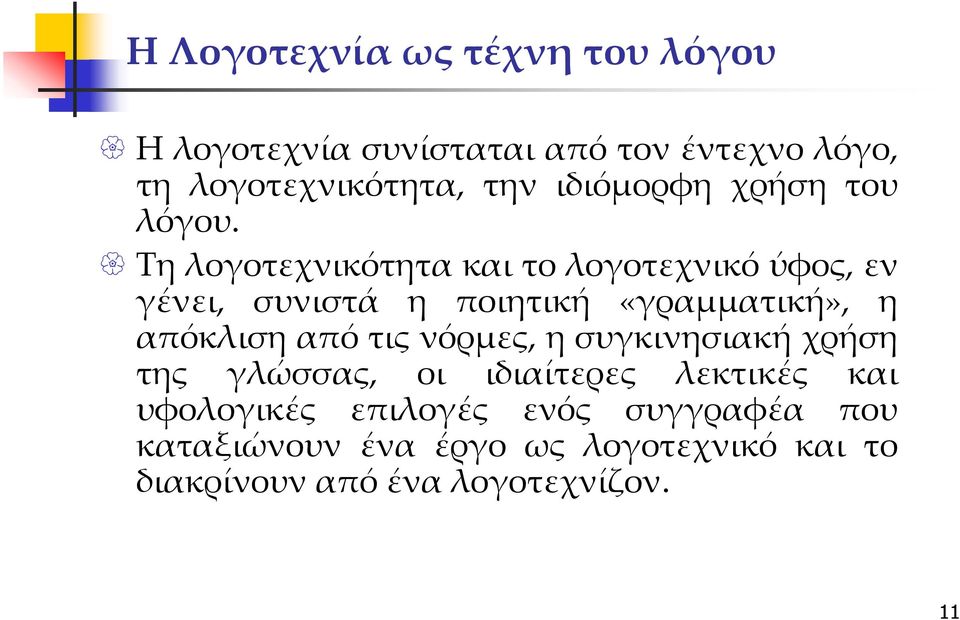 Η Λογοτεχνία ως τέχνη του λόγου

Η λογοτεχνία συνίσταται από τον έντεχνο λόγο, τη λογοτεχνικότητα, την ιδιόμορφη χρήση του λόγου.

Τη λογοτεχνικότητα και το λογοτεχνικό ύφος, εν γένει, συνιστά η ποιητική «γραμματική», η απόκλιση από τις νόρμες, η συγκινησιακή χρήση της γλώσσας, οι ιδιαίτερες λεκτικές και υφολογικές επιλογές ενός συγγραφέα που καταξιώνουν ένα έργο ως λογοτεχνικό και το διακρίνουν από ένα λογοτεχνίζον.

11